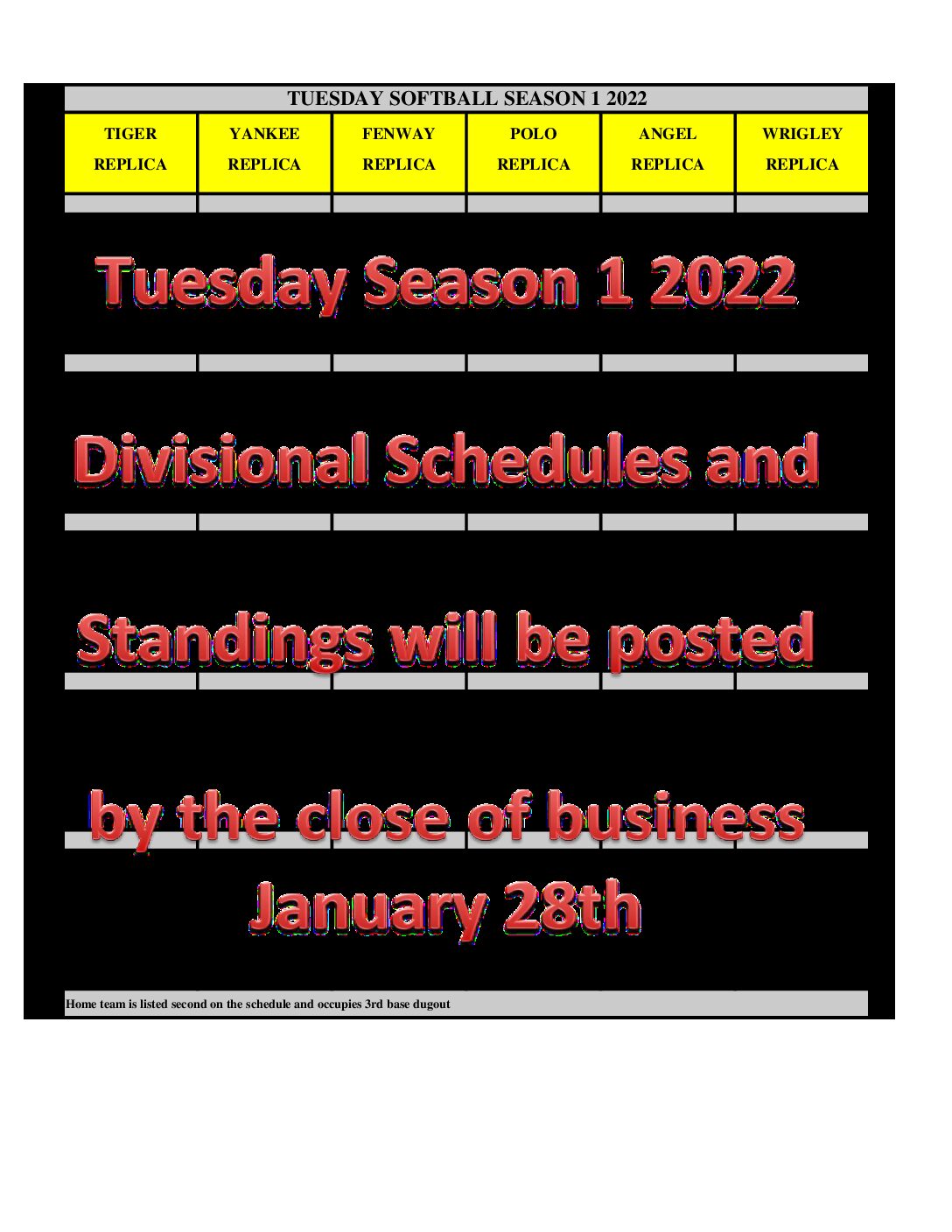 TUESDAY SOFTBALL SEASON 1 2022

| TIGER REPLICA | YANKEE REPLICA | FENWAY REPLICA | POLO REPLICA | ANGEL REPLICA | WRIGLEY REPLICA |
|---|---|---|---|---|---|

Tuesday Season 1 2022

Divisional Schedules and

Standings will be posted

by the close of business January 28th

Home team is listed second on the schedule and occupies 3rd base dugout